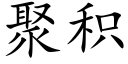 聚积